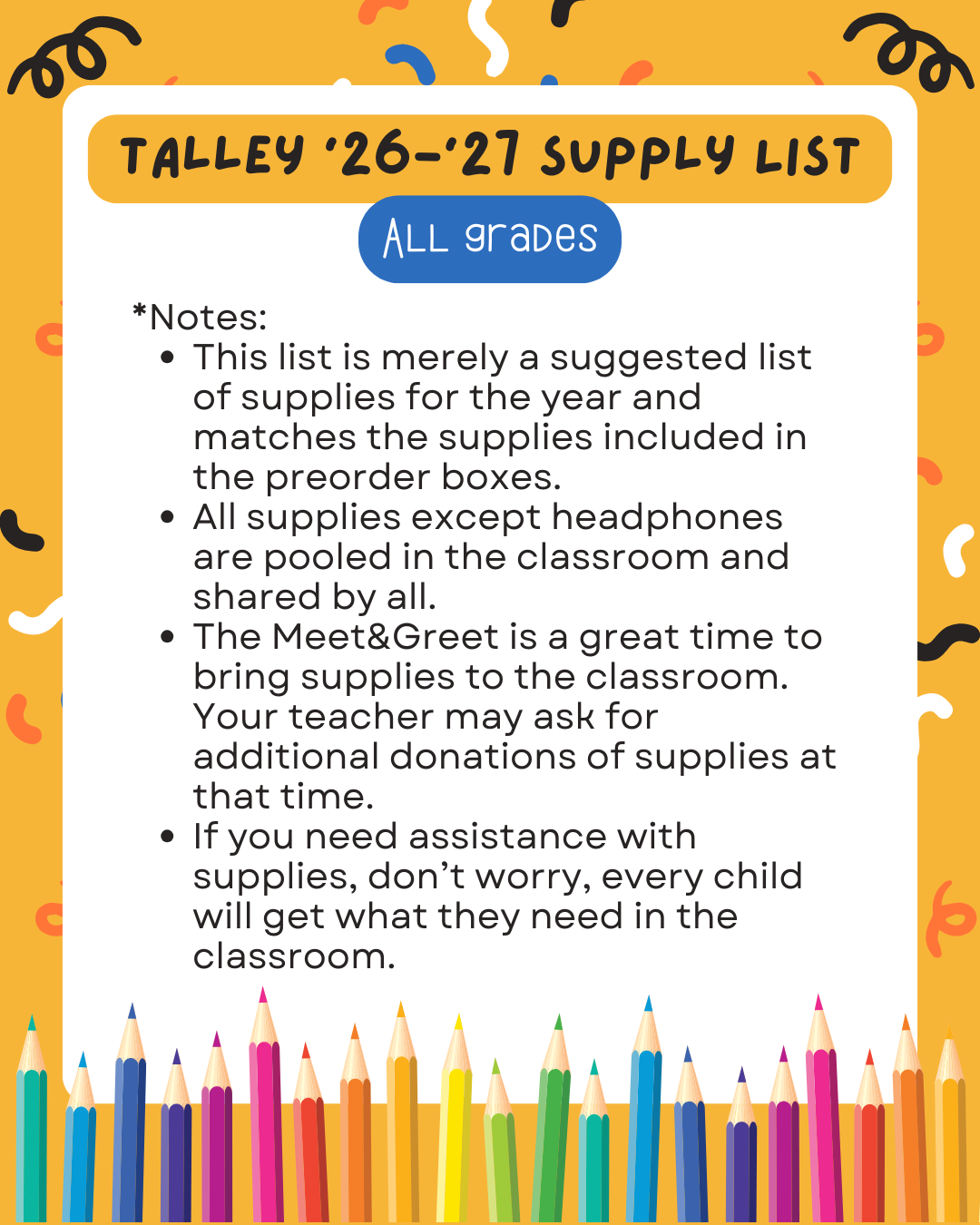 TALLEY '26-'27 SUPPLY LIST

ALL grades

*Notes:

• This list is merely a suggested list of supplies for the year and matches the supplies included in the preorder boxes.
• All supplies except headphones are pooled in the classroom and shared by all.
• The Meet&Greet is a great time to bring supplies to the classroom. Your teacher may ask for additional donations of supplies at that time.
• If you need assistance with supplies, don't worry, every child will get what they need in the classroom.